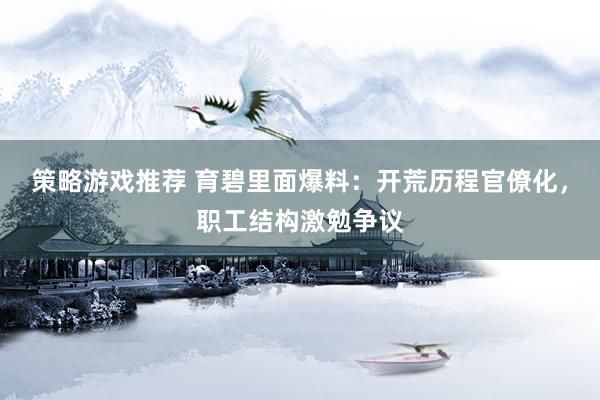 策略游戏推荐 育碧里面爆料：开荒历程官僚化，职工结构激勉争议